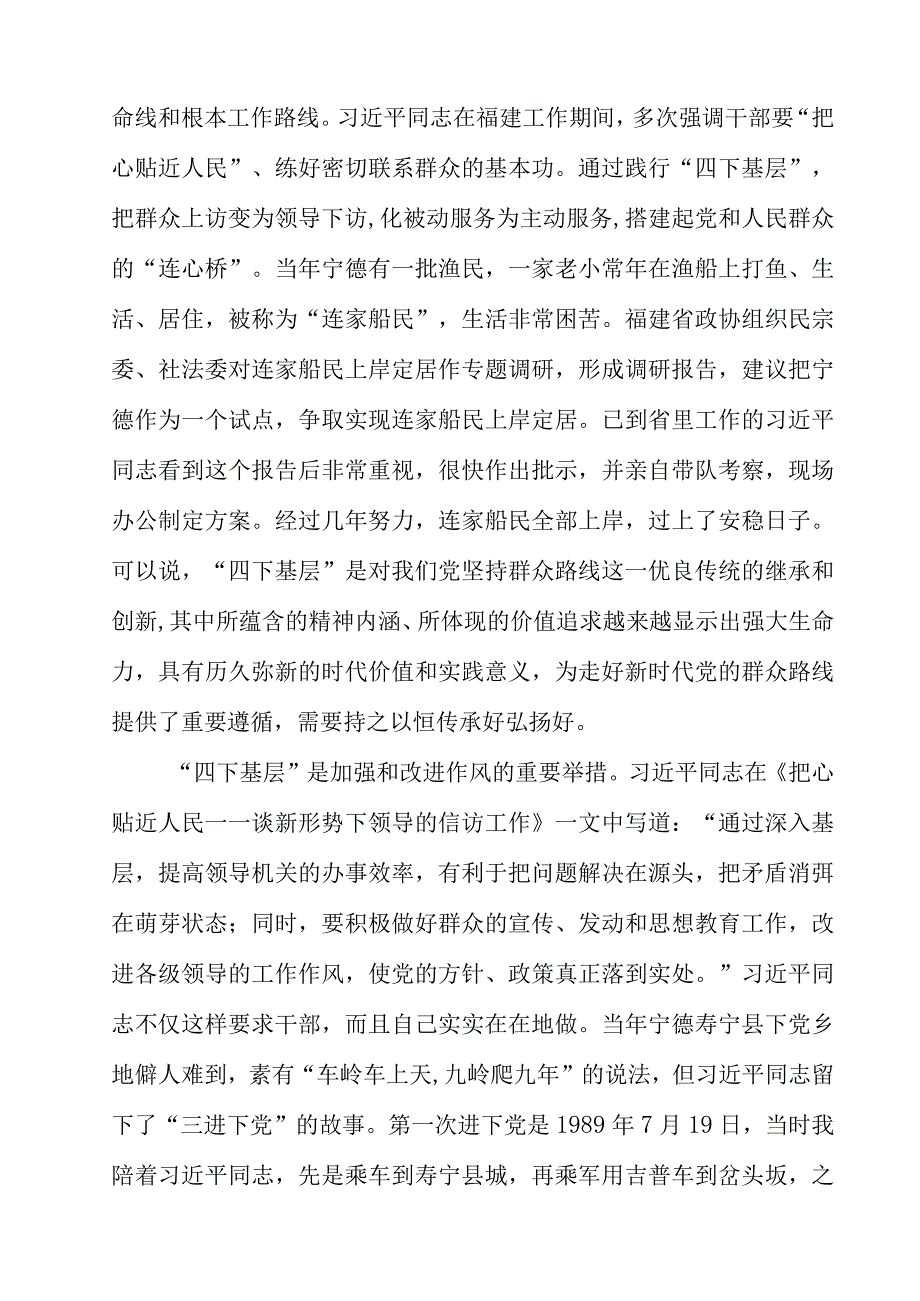 命线和根本工作路线。习近平同志在福建工作期间，多次强调干部要“把心贴近人民”、练好密切联系群众的基本功。通过践行“四下基层”，把群众上访变为领导下访,化被动服务为主动服务,搭建起党和人民群众的“连心桥”。当年宁德有一批渔民，一家老小常年在渔船上打鱼、生活、居住，被称为“连家船民”，生活非常困苦。福建省政协组织民宗委、社法委对连家船民上岸定居作专题调研，形成调研报告，建议把宁德作为一个试点，争取实现连家船民上岸定居。已到省里工作的习近平同志看到这个报告后非常重视，很快作出批示，并亲自带队考察，现场办公制定方案。经过几年努力，连家船民全部上岸，过上了安稳日子。可以说，“四下基层”是对我们党坚持群众路线这一优良传统的继承和创新,其中所蕴含的精神内涵、所体现的价值追求越来越显示出强大生命力，具有历久弥新的时代价值和实践意义，为走好新时代党的群众路线提供了重要遵循，需要持之以恒传承好弘扬好。

“四下基层”是加强和改进作风的重要举措。习近平同志在《把心贴近人民一一谈新形势下领导的信访工作》一文中写道：“通过深入基层，提高领导机关的办事效率，有利于把问题解决在源头，把矛盾消弭在萌芽状态；同时，要积极做好群众的宣传、发动和思想教育工作，改进各级领导的工作作风，使党的方针、政策真正落到实处。”习近平同志不仅这样要求干部，而且自己实实在在地做。当年宁德寿宁县下党乡地僻人难到，素有“车岭车上天,九岭爬九年”的说法，但习近平同志留下了“三进下党”的故事。第一次进下党是1989年7月19日，当时我陪着习近平同志，先是乘车到寿宁县城，再乘军用吉普车到岔头坂，之